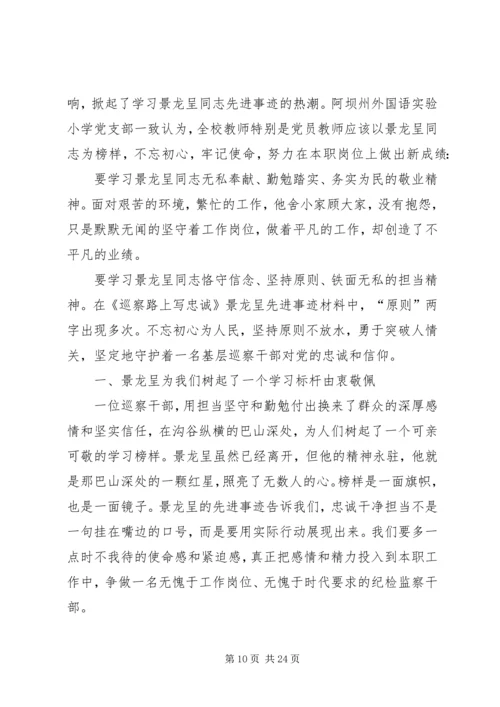 响，掀起了学习景龙呈同志先进事迹的热潮。阿坝州外国语实验小学党支部一致认为，全校教师特别是党员教师应该以景龙呈同志为榜样，不忘初心，牢记使命，努力在本职岗位上做出新成绩：

要学习景龙呈同志无私奉献、勤勉踏实、务实为民的敬业精神。面对艰苦的环境，繁忙的工作，他舍小家顾大家，没有抱怨，只是默默无闻的坚守着工作岗位，做着平凡的工作，却创造了不平凡的业绩。

要学习景龙呈同志恪守信念、坚持原则、铁面无私的担当精神。在《巡察路上写忠诚》景龙呈先进事迹材料中，“原则”两字出现多次。不忘初心为人民，坚持原则不放水，勇于突破人情关，坚定地守护着一名基层巡察干部对党的忠诚和信仰。

一、景龙呈为我们树起了一个学习标杆由衷敬佩

一位巡察干部，用担当坚守和勤勉付出换来了群众的深厚感情和坚实信任，在沟谷纵横的巴山深处，为人们树起了一个可亲可敬的学习榜样。景龙呈虽然已经离开，但他的精神永驻，他就是那巴山深处的一颗红星，照亮了无数人的心。榜样是一面旗帜，也是一面镜子。景龙呈的先进事迹告诉我们，忠诚干净担当不是一句挂在嘴边的口号，而是要用实际行动展现出来。我们要多一点时不我待的使命感和紧迫感，真正把感情和精力投入到本职工作中，争做一名无愧于工作岗位、无愧于时代要求的纪检监察干部。

第 10 页 共 24 页